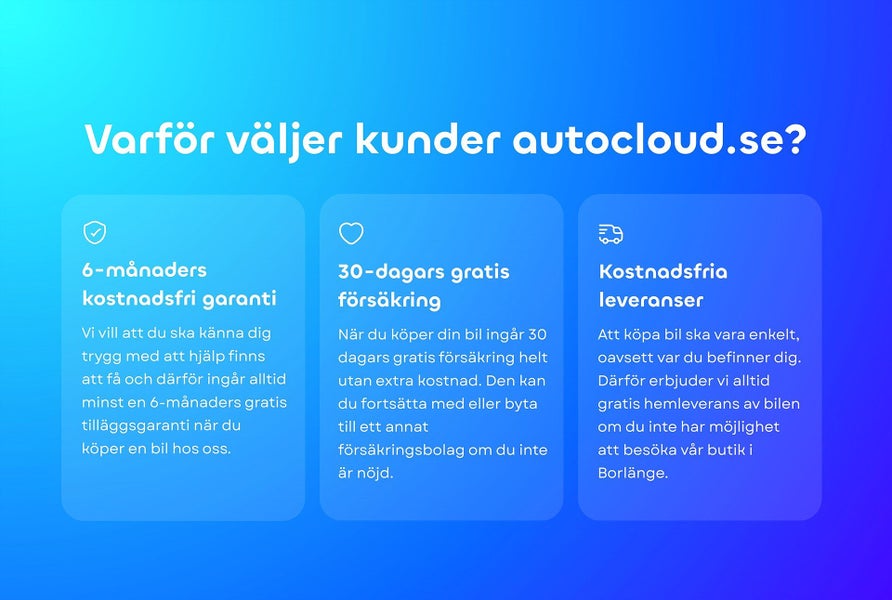 Varför väljer kunder autocloud.se?

6-månaders kostnadsfri garanti

Vi vill att du ska känna dig trygg med att hjälp finns att få och därför ingår alltid minst en 6-månaders gratis tilläggsgaranti när du köper en bil hos oss.

30-dagars gratis försäkring

När du köper din bil ingår 30 dagars gratis försäkring helt utan extra kostnad. Den kan du fortsätta med eller byta till ett annat försäkringsbolag om du inte är nöjd.

Kostnadsfria leveranser

Att köpa bil ska vara enkelt, oavsett var du befinner dig. Därför erbjuder vi alltid gratis hemleverans av bilen om du inte har möjlighet att besöka vår butik i Borlänge.